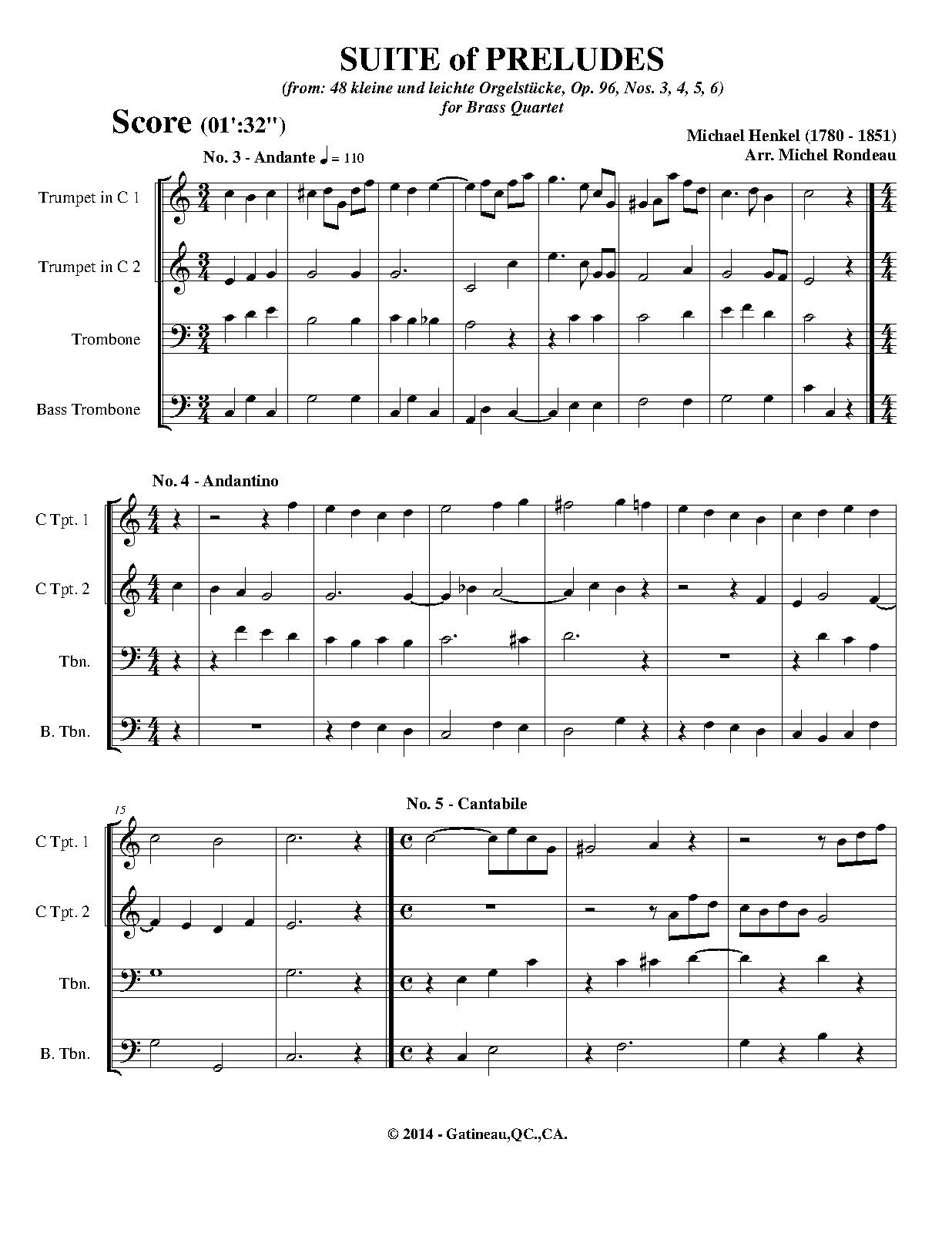 SUITE of PRELUDES

(from: 48 kleine und leichte Orgelstücke, Op. 96, Nos. 3, 4, 5, 6)
for Brass Quartet

Score (01':32")

Michael Henkel (1780 - 1851)
Arr. Michel Rondeau

No. 3 - Andante ♩ = 110

Trumpet in C 1

Trumpet in C 2

Trombone

Bass Trombone

No. 4 - Andantino

C Tpt. 1

C Tpt. 2

Tbn.

B. Tbn.

15

No. 5 - Cantabile

C Tpt. 1

C Tpt. 2

Tbn.

B. Tbn.

© 2014 - Gatineau,QC.,CA.